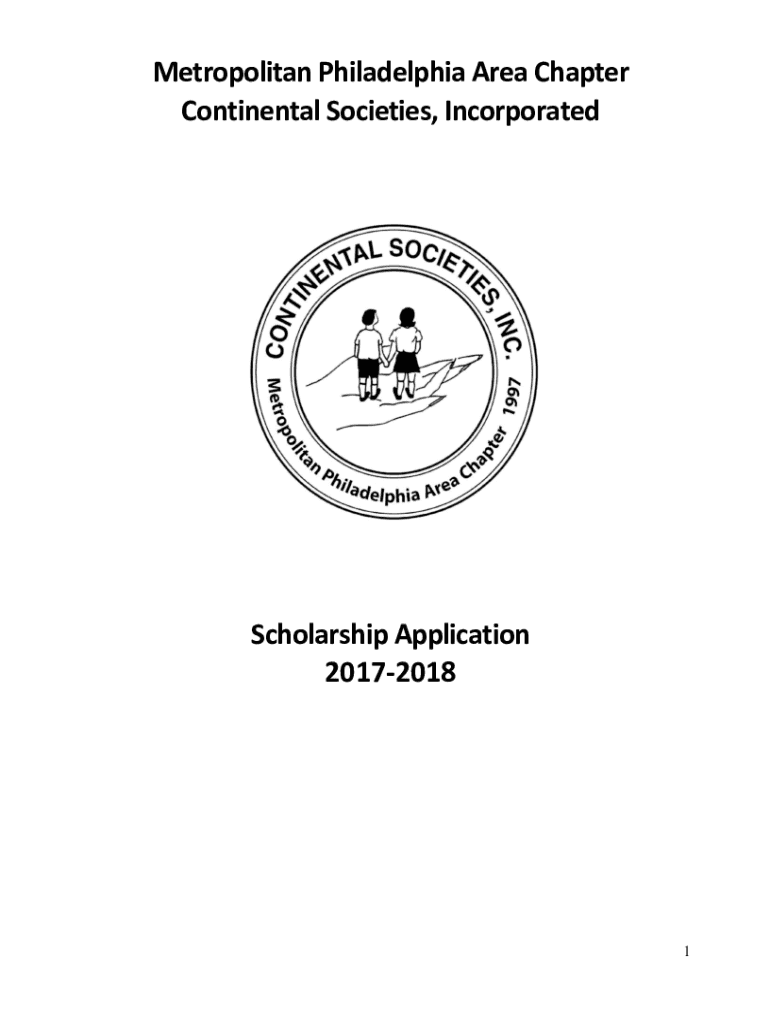 Metropolitan Philadelphia Area Chapter
Continental Societies, Incorporated

CONTINENTAL SOCIETIES, INC.
Metropolitan Philadelphia Area Chapter 1997

Scholarship Application
2017-2018

1